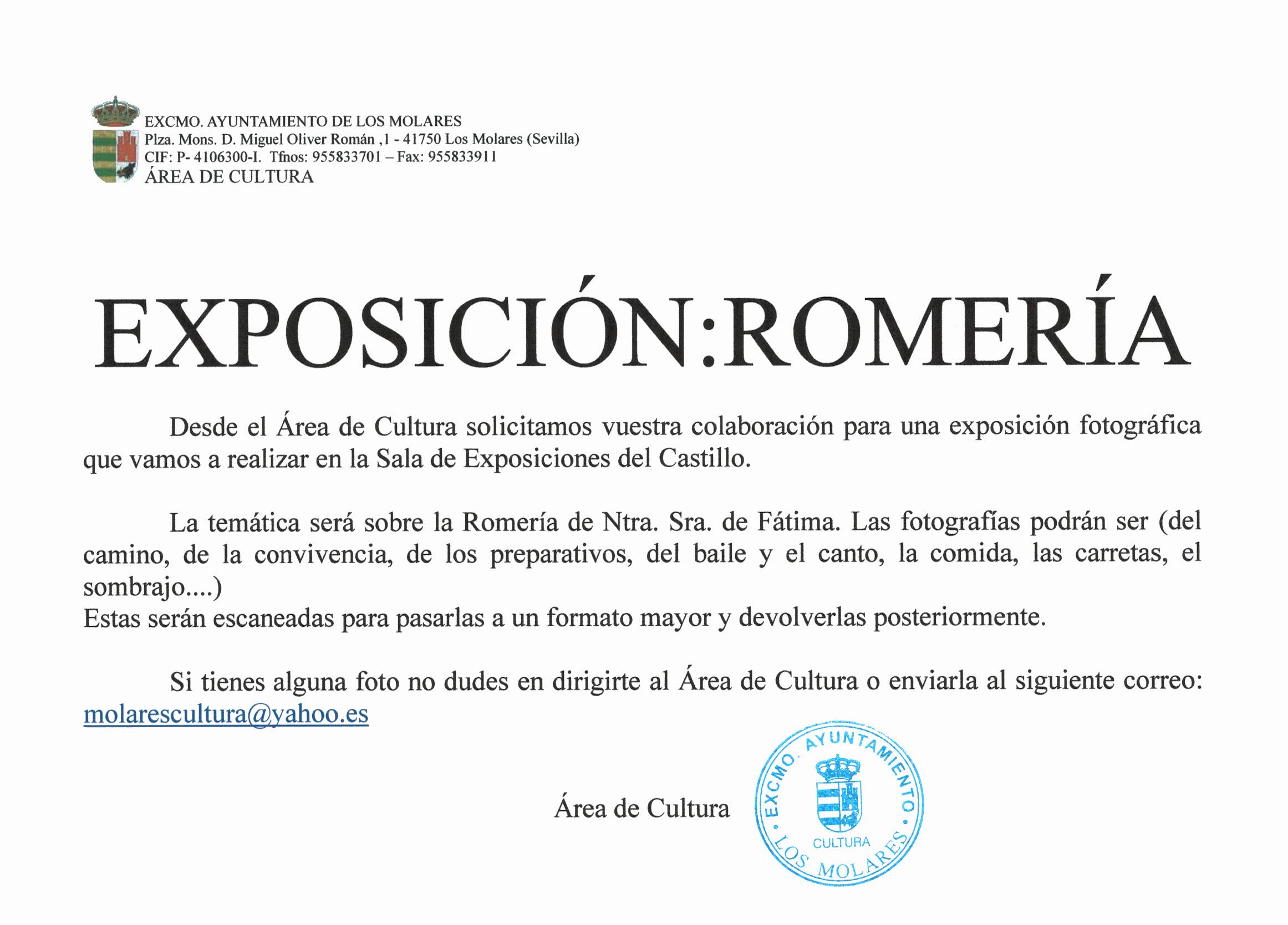 EXCMO. AYUNTAMIENTO DE LOS MOLARES
Plza. Mons. D. Miguel Oliver Román ,1 - 41750 Los Molares (Sevilla)
CIF: P- 4106300-I. Tfnos: 955833701 – Fax: 955833911
ÁREA DE CULTURA

EXPOSICIÓN:ROMERÍA

Desde el Área de Cultura solicitamos vuestra colaboración para una exposición fotográfica que vamos a realizar en la Sala de Exposiciones del Castillo.

La temática será sobre la Romería de Ntra. Sra. de Fátima. Las fotografías podrán ser (del camino, de la convivencia, de los preparativos, del baile y el canto, la comida, las carretas, el sombrajo....)
Estas serán escaneadas para pasarlas a un formato mayor y devolverlas posteriormente.

Si tienes alguna foto no dudes en dirigirte al Área de Cultura o enviarla al siguiente correo: molarescultura@yahoo.es

Área de Cultura

EXCMO. AYUNTAMIENTO
CULTURA
LOS MOLARES